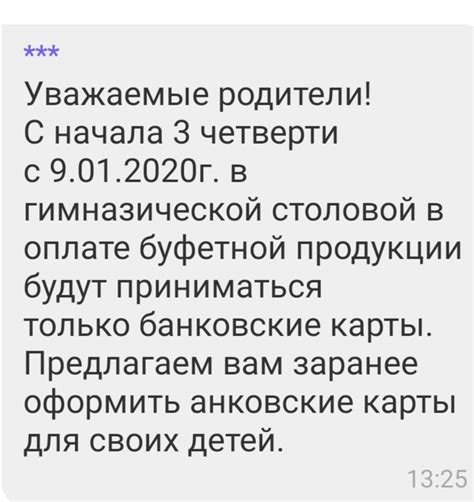 ***

Уважаемые родители!
С начала 3 четверти с 9.01.2020г. в гимназической столовой в оплате буфетной продукции будут приниматься только банковские карты. Предлагаем вам заранее оформить анковские карты для своих детей.

13:25